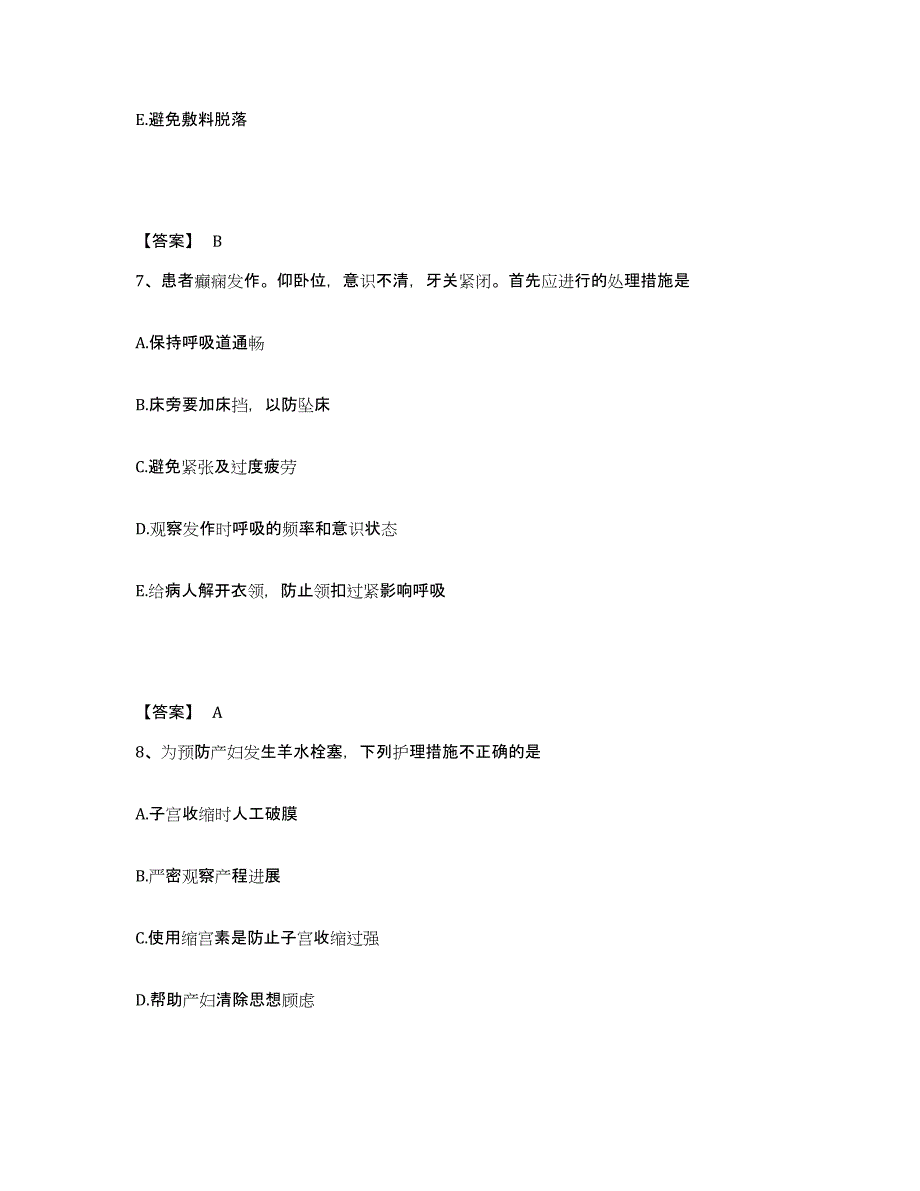 E.避免敷料脱落

【答案】 B

7、患者癫痫发作。仰卧位，意识不清，牙关紧闭。首先应进行的处理措施是

A.保持呼吸道通畅

B.床旁要加床挡，以防坠床

C.避免紧张及过度疲劳

D.观察发作时呼吸的频率和意识状态

E.给病人解开衣领，防止领扣过紧影响呼吸

【答案】 A

8、为预防产妇发生羊水栓塞，下列护理措施不正确的是

A.子宫收缩时人工破膜

B.严密观察产程进展

C.使用缩宫素是防止子宫收缩过强

D.帮助产妇清除思想顾虑